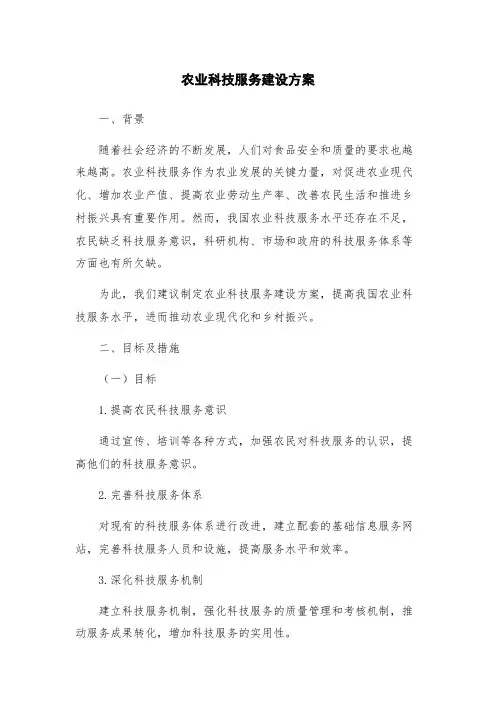 农业科技服务建设方案

一、背景

随着社会经济的不断发展，人们对食品安全和质量的要求也越来越高。农业科技服务作为农业发展的关键力量，对促进农业现代化、增加农业产值、提高农业劳动生产率、改善农民生活和推进乡村振兴具有重要作用。然而，我国农业科技服务水平还存在不足，农民缺乏科技服务意识，科研机构、市场和政府的科技服务体系等方面也有所欠缺。

为此，我们建议制定农业科技服务建设方案，提高我国农业科技服务水平，进而推动农业现代化和乡村振兴。

二、目标及措施

（一）目标

1. 提高农民科技服务意识

通过宣传、培训等各种方式，加强农民对科技服务的认识，提高他们的科技服务意识。

2. 完善科技服务体系

对现有的科技服务体系进行改进，建立配套的基础信息服务网站，完善科技服务人员和设施，提高服务水平和效率。

3. 深化科技服务机制

建立科技服务机制，强化科技服务的质量管理和考核机制，推动服务成果转化，增加科技服务的实用性。